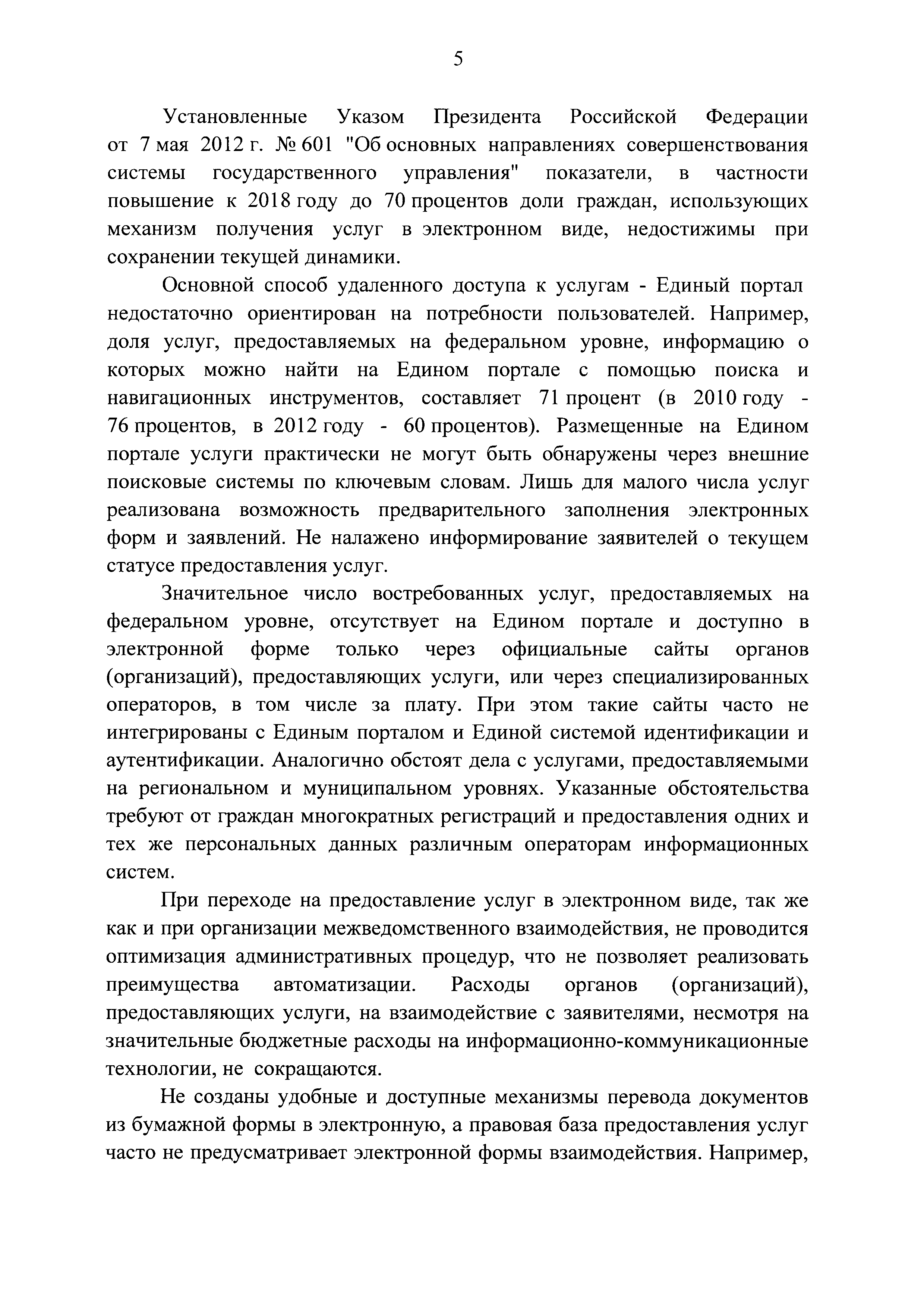 5

Установленные Указом Президента Российской Федерации от 7 мая 2012 г. № 601 "Об основных направлениях совершенствования системы государственного управления" показатели, в частности повышение к 2018 году до 70 процентов доли граждан, использующих механизм получения услуг в электронном виде, недостижимы при сохранении текущей динамики.

Основной способ удаленного доступа к услугам - Единый портал недостаточно ориентирован на потребности пользователей. Например, доля услуг, предоставляемых на федеральном уровне, информацию о которых можно найти на Едином портале с помощью поиска и навигационных инструментов, составляет 71 процент (в 2010 году - 76 процентов, в 2012 году - 60 процентов). Размещенные на Едином портале услуги практически не могут быть обнаружены через внешние поисковые системы по ключевым словам. Лишь для малого числа услуг реализована возможность предварительного заполнения электронных форм и заявлений. Не налажено информирование заявителей о текущем статусе предоставления услуг.

Значительное число востребованных услуг, предоставляемых на федеральном уровне, отсутствует на Едином портале и доступно в электронной форме только через официальные сайты органов (организаций), предоставляющих услуги, или через специализированных операторов, в том числе за плату. При этом такие сайты часто не интегрированы с Единым порталом и Единой системой идентификации и аутентификации. Аналогично обстоят дела с услугами, предоставляемыми на региональном и муниципальном уровнях. Указанные обстоятельства требуют от граждан многократных регистраций и предоставления одних и тех же персональных данных различным операторам информационных систем.

При переходе на предоставление услуг в электронном виде, так же как и при организации межведомственного взаимодействия, не проводится оптимизация административных процедур, что не позволяет реализовать преимущества автоматизации. Расходы органов (организаций), предоставляющих услуги, на взаимодействие с заявителями, несмотря на значительные бюджетные расходы на информационно-коммуникационные технологии, не сокращаются.

Не созданы удобные и доступные механизмы перевода документов из бумажной формы в электронную, а правовая база предоставления услуг часто не предусматривает электронной формы взаимодействия. Например,